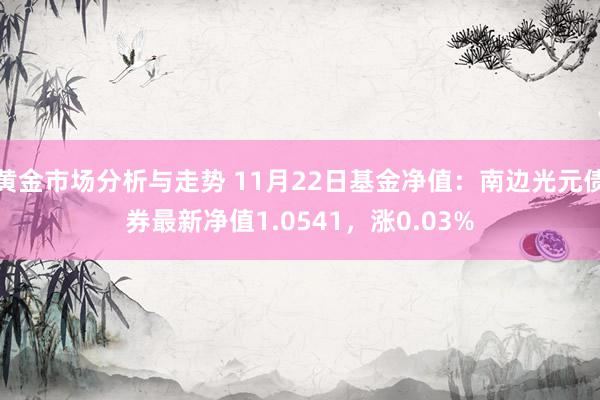 黄金市场分析与走势 11月22日基金净值：南边光元债券最新净值1.0541，涨0.03%